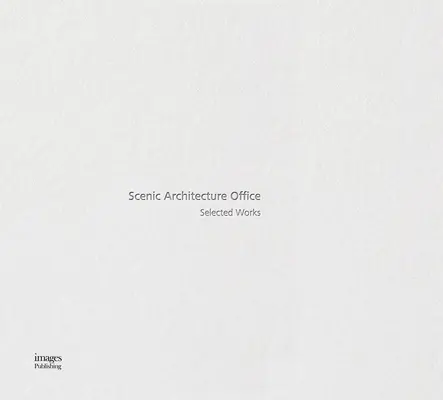 Scenic Architecture Office
Selected Works

images
Publishing